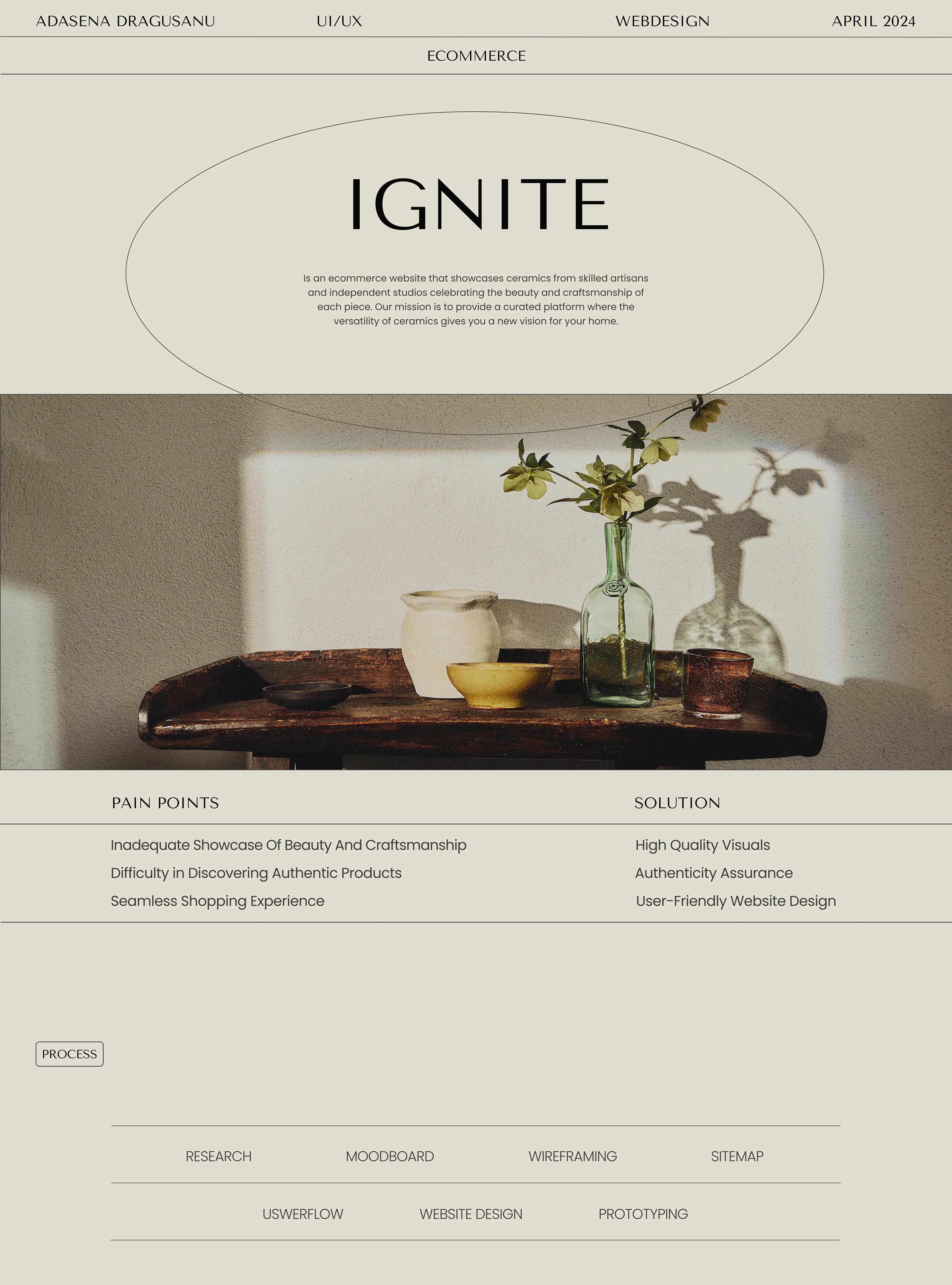 ADASENA DRAGUSANU UI/UX WEBDESIGN APRIL 2024

ECOMMERCE

IGNITE

Is an ecommerce website that showcases ceramics from skilled artisans and independent studios celebrating the beauty and craftsmanship of each piece. Our mission is to provide a curated platform where the versatility of ceramics gives you a new vision for your home.

PAIN POINTS

Inadequate Showcase Of Beauty And Craftsmanship

Difficulty in Discovering Authentic Products

Seamless Shopping Experience

SOLUTION

High Quality Visuals

Authenticity Assurance

User-Friendly Website Design

PROCESS

RESEARCH MOODBOARD WIREFRAMING SITEMAP

USWERFLOW WEBSITE DESIGN PROTOTYPING